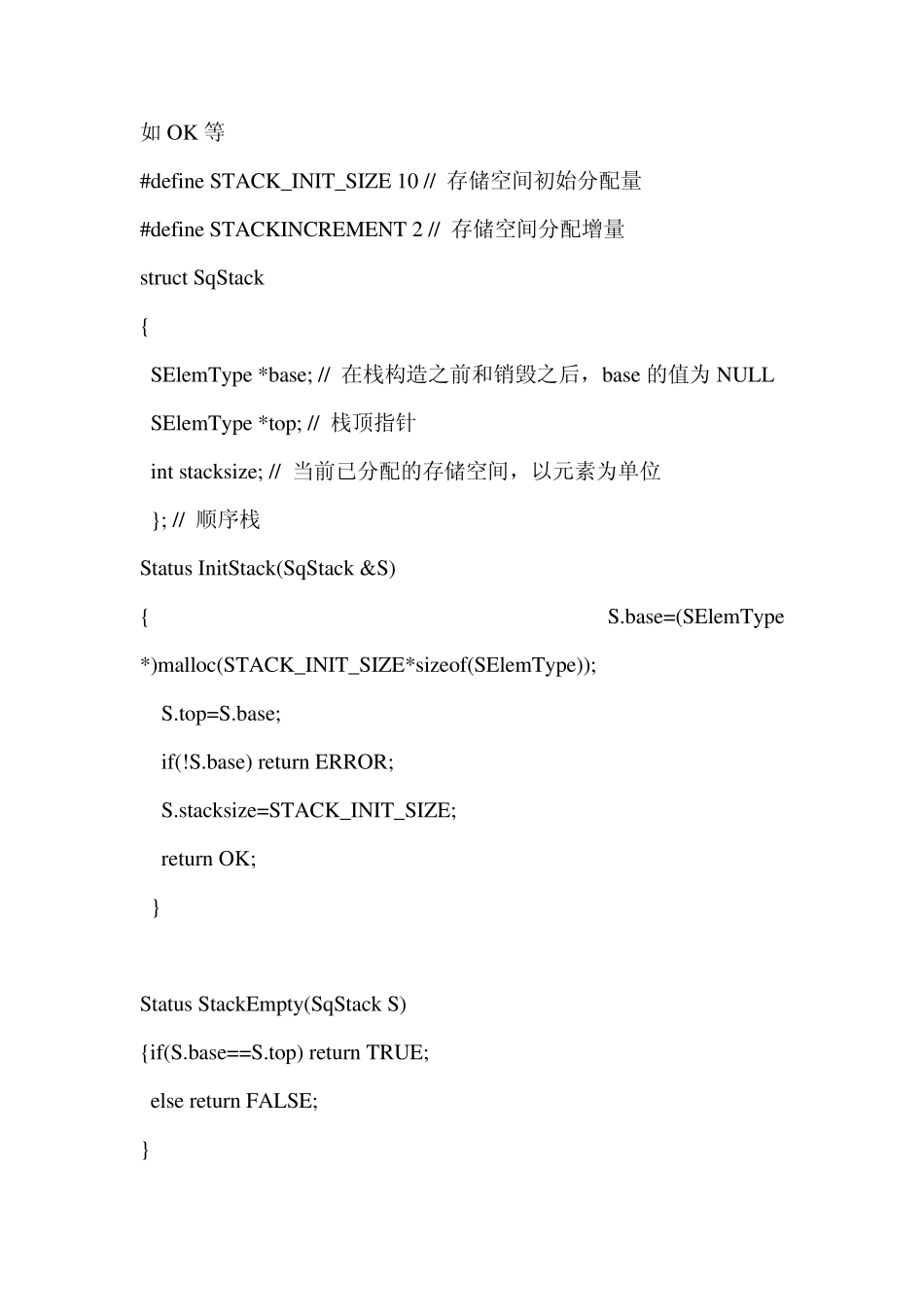 如 OK 等

#define STACK_INIT_SIZE 10 // 存储空间初始分配量

#define STACKINCREMENT 2 // 存储空间分配增量

struct SqStack

{

SElemType *base; // 在栈构造之前和销毁之后，base 的值为 NULL

SElemType *top; // 栈顶指针

int stacksize; // 当前已分配的存储空间，以元素为单位

}; // 顺序栈

Status InitStack(SqStack &S)

{ S.base=(SElemType *)malloc(STACK_INIT_SIZE*sizeof(SElemType));

S.top=S.base;

if(!S.base) return ERROR;

S.stacksize=STACK_INIT_SIZE;

return OK;

}

Status StackEmpty(SqStack S)

{if(S.base==S.top) return TRUE;

else return FALSE;

}